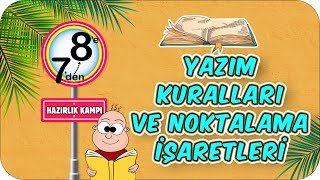 7'den 8'e

HAZIRLIK KAMPI

YAZIM KURALLARI VE NOKTALAMA İŞARETLERİ